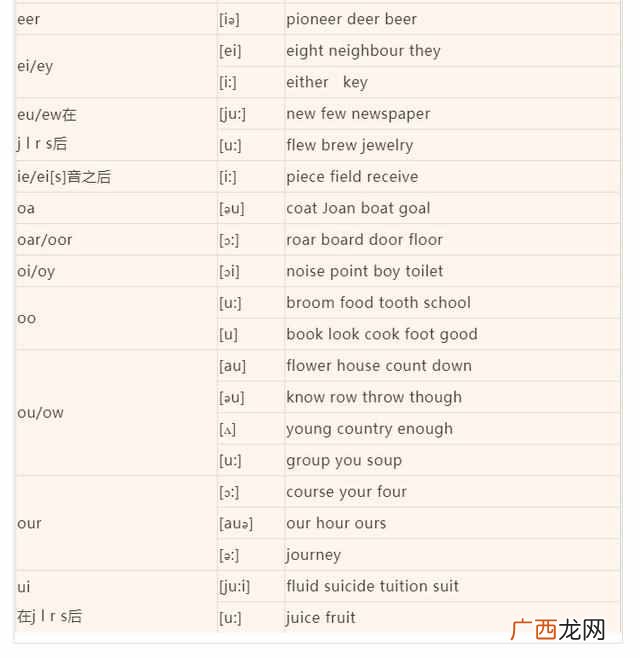 | | | |
|---|---|---|
| eer | [iə] | pioneer deer beer |
| ei/ey | [ei] | eight neighbour they |
| | [i:] | either key |
| eu/ew在 | [ju:] | new few newspaper |
| j l r s后 | [u:] | flew brew jewelry |
| ie/ei[s]音之后 | [i:] | piece field receive |
| oa | [əu] | coat Joan boat goal |
| oar/oor | [ɔ:] | roar board door floor |
| oi/oy | [ɔi] | noise point boy toilet |
| oo | [u:] | broom food tooth school |
| | [u] | book look cook foot good |
| ou/ow | [au] | flower house count down |
| | [əu] | know row throw though |
| | [ʌ] | young country enough |
| | [u:] | group you soup |
| our | [ɔ:] | course your four |
| | [auə] | our hour ours |
| | [ə:] | journey |
| ui | [ju:i] | fluid suicide tuition suit |
| 在j l r s后 | [u:] | juice fruit |

广西龙网